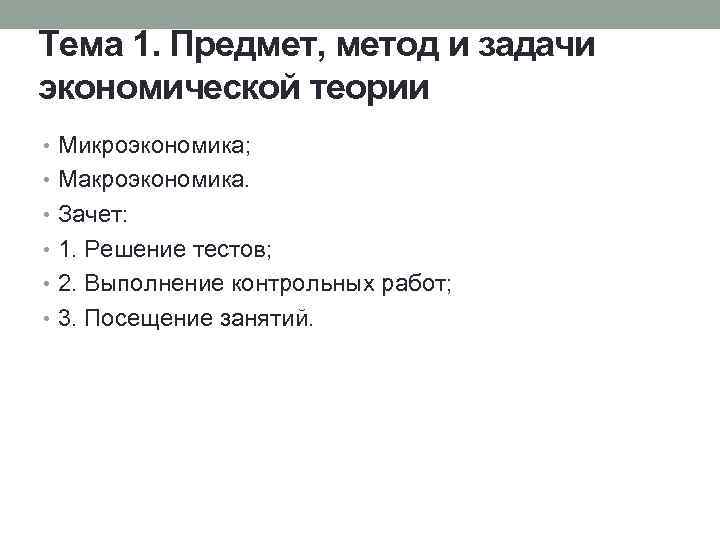 Тема 1. Предмет, метод и задачи экономической теории

• Микроэкономика;
• Макроэкономика.
• Зачет:
• 1. Решение тестов;
• 2. Выполнение контрольных работ;
• 3. Посещение занятий.